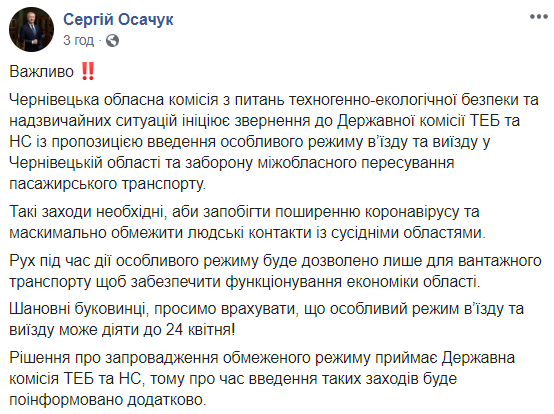 Сергій Осачук
3 год ·

Важливо ‼️

Чернівецька обласна комісія з питань техногенно-екологічної безпеки та надзвичайних ситуацій ініціює звернення до Державної комісії ТЕБ та НС із пропозицією введення особливого режиму в'їзду та виїзду у Чернівецькій області та заборону міжобласного пересування пасажирського транспорту.

Такі заходи необхідні, аби запобігти поширенню коронавірусу та маскимально обмежити людські контакти із сусідніми областями.

Рух під час дії особливого режиму буде дозволено лише для вантажного транспорту щоб забезпечити функціонування економіки області.

Шановні буковинці, просимо врахувати, що особливий режим в'їзду та виїзду може діяти до 24 квітня!

Рішення про запровадження обмеженого режиму приймає Державна комісія ТЕБ та НС, тому про час введення таких заходів буде поінформовано додатково.